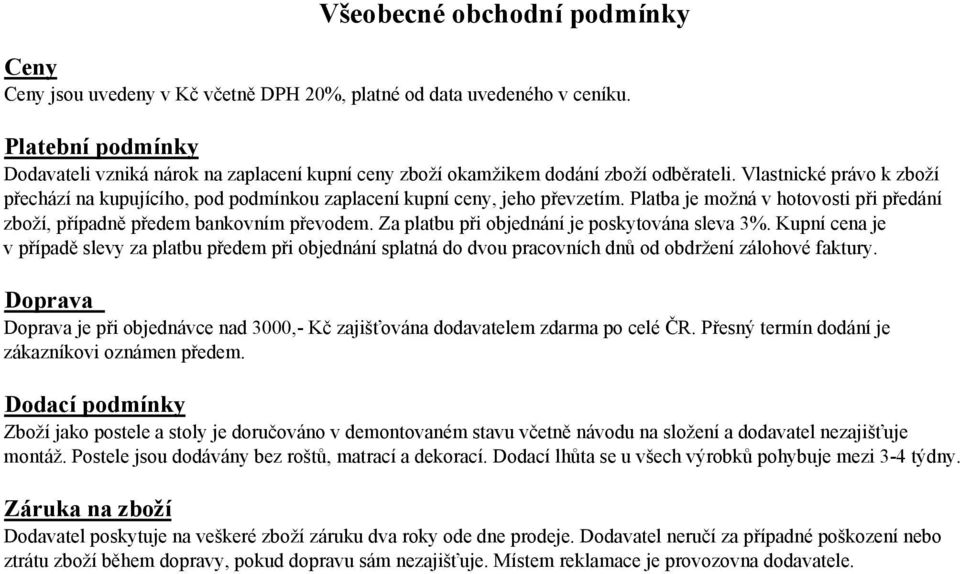 Všeobecné obchodní podmínky

Ceny
Ceny jsou uvedeny v Kč včetně DPH 20%, platné od data uvedeného v ceníku.

Platební podmínky
Dodavateli vzniká nárok na zaplacení kupní ceny zboží okamžikem dodání zboží odběrateli. Vlastnické právo k zboží přechází na kupujícího, pod podmínkou zaplacení kupní ceny, jeho převzetím. Platba je možná v hotovosti při předání zboží, případně předem bankovním převodem. Za platbu při objednání je poskytována sleva 3%. Kupní cena je v případě slevy za platbu předem při objednání splatná do dvou pracovních dnů od obdržení zálohové faktury.

Doprava
Doprava je při objednávce nad 3000,- Kč zajišťována dodavatelem zdarma po celé ČR. Přesný termín dodání je zákazníkovi oznámen předem.

Dodací podmínky
Zboží jako postele a stoly je doručováno v demontovaném stavu včetně návodu na složení a dodavatel nezajišťuje montáž. Postele jsou dodávány bez roštů, matrací a dekorací. Dodací lhůta se u všech výrobků pohybuje mezi 3-4 týdny.

Záruka na zboží
Dodavatel poskytuje na veškeré zboží záruku dva roky ode dne prodeje. Dodavatel neručí za případné poškození nebo ztrátu zboží během dopravy, pokud dopravu sám nezajišťuje. Místem reklamace je provozovna dodavatele.